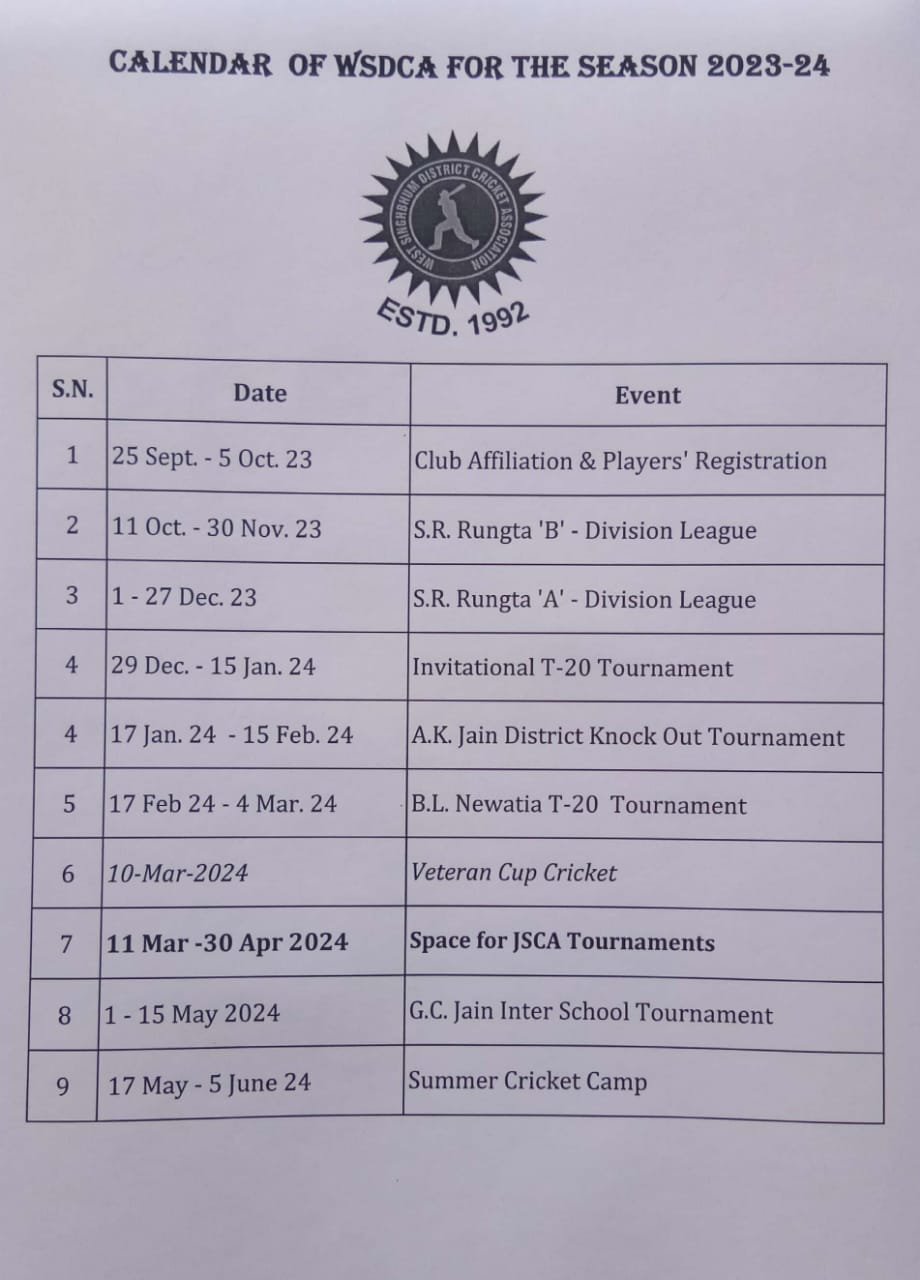 CALENDAR OF WSDCA FOR THE SEASON 2023-24

WEST SINGHBHUM DISTRICT CRICKET ASSOCIATION

ESTD. 1992

| S.N. | Date | Event |
|---|---|---|
| 1 | 25 Sept. - 5 Oct. 23 | Club Affiliation & Players' Registration |
| 2 | 11 Oct. - 30 Nov. 23 | S.R. Rungta 'B' - Division League |
| 3 | 1 - 27 Dec. 23 | S.R. Rungta 'A' - Division League |
| 4 | 29 Dec. - 15 Jan. 24 | Invitational T-20 Tournament |
| 4 | 17 Jan. 24 - 15 Feb. 24 | A.K. Jain District Knock Out Tournament |
| 5 | 17 Feb 24 - 4 Mar. 24 | B.L. Newatia T-20 Tournament |
| 6 | 10-Mar-2024 | Veteran Cup Cricket |
| 7 | 11 Mar -30 Apr 2024 | Space for JSCA Tournaments |
| 8 | 1 - 15 May 2024 | G.C. Jain Inter School Tournament |
| 9 | 17 May - 5 June 24 | Summer Cricket Camp |